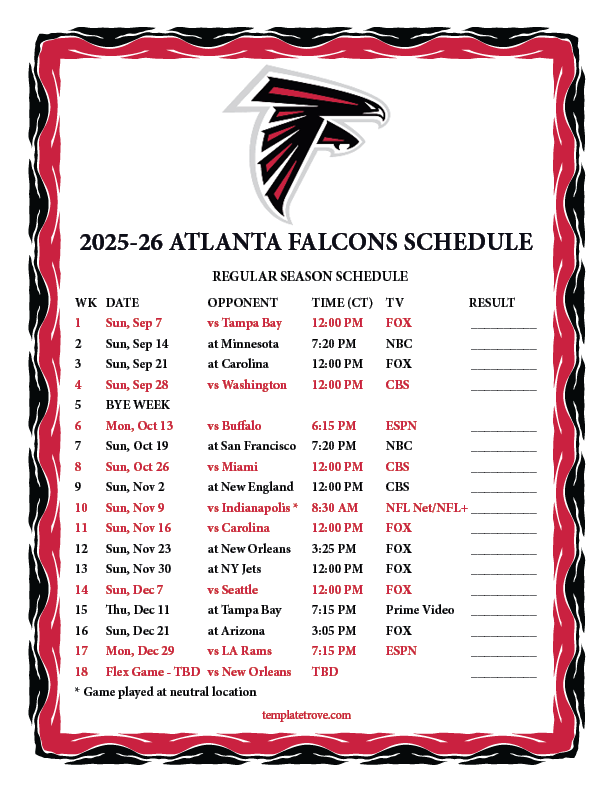 2025-26 ATLANTA FALCONS SCHEDULE

REGULAR SEASON SCHEDULE

| WK | DATE | OPPONENT | TIME (CT) | TV | RESULT |
|---|---|---|---|---|---|
| 1 | Sun, Sep 7 | vs Tampa Bay | 12:00 PM | FOX | ____ |
| 2 | Sun, Sep 14 | at Minnesota | 7:20 PM | NBC | ____ |
| 3 | Sun, Sep 21 | at Carolina | 12:00 PM | FOX | ____ |
| 4 | Sun, Sep 28 | vs Washington | 12:00 PM | CBS | ____ |
| 5 | BYE WEEK | | | | |
| 6 | Mon, Oct 13 | vs Buffalo | 6:15 PM | ESPN | ____ |
| 7 | Sun, Oct 19 | at San Francisco | 7:20 PM | NBC | ____ |
| 8 | Sun, Oct 26 | vs Miami | 12:00 PM | CBS | ____ |
| 9 | Sun, Nov 2 | at New England | 12:00 PM | CBS | ____ |
| 10 | Sun, Nov 9 | vs Indianapolis * | 8:30 AM | NFL Net/NFL+ | ____ |
| 11 | Sun, Nov 16 | vs Carolina | 12:00 PM | FOX | ____ |
| 12 | Sun, Nov 23 | at New Orleans | 3:25 PM | FOX | ____ |
| 13 | Sun, Nov 30 | at NY Jets | 12:00 PM | FOX | ____ |
| 14 | Sun, Dec 7 | vs Seattle | 12:00 PM | FOX | ____ |
| 15 | Thu, Dec 11 | at Tampa Bay | 7:15 PM | Prime Video | ____ |
| 16 | Sun, Dec 21 | at Arizona | 3:05 PM | FOX | ____ |
| 17 | Mon, Dec 29 | vs LA Rams | 7:15 PM | ESPN | ____ |
| 18 | Flex Game - TBD | vs New Orleans | TBD | | ____ |

* Game played at neutral location

templatetrove.com